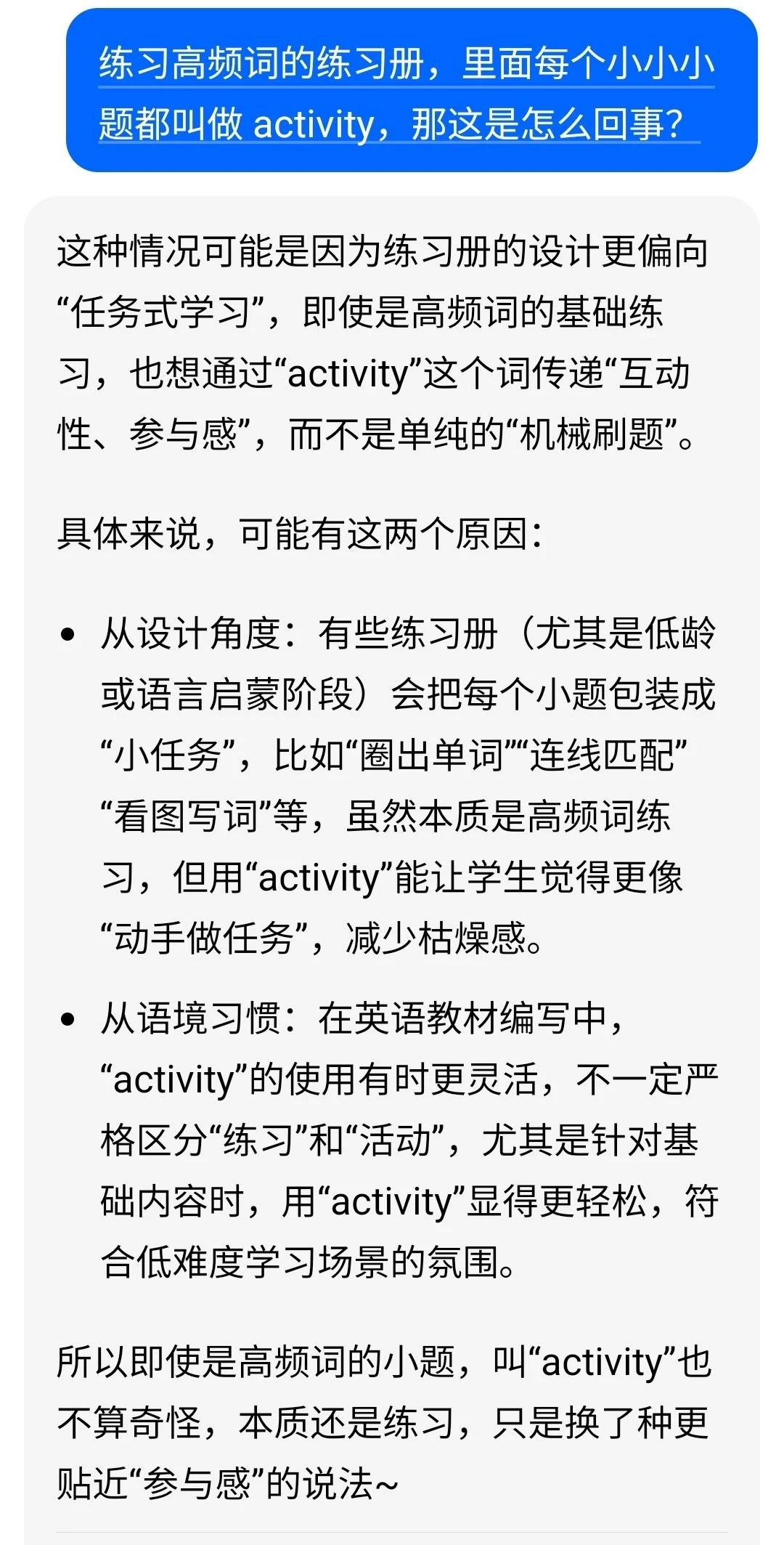 练习高频词的练习册，里面每个小小小题都叫做 activity，那这是怎么回事？

这种情况可能是因为练习册的设计更偏向“任务式学习”，即使是高频词的基础练习，也想通过“activity”这个词传递“互动性、参与感”，而不是单纯的“机械刷题”。

具体来说，可能有这两个原因：

• 从设计角度：有些练习册（尤其是低龄或语言启蒙阶段）会把每个小题包装成“小任务”，比如“圈出单词”“连线匹配”“看图写词”等，虽然本质是高频词练习，但用“activity”能让学生觉得更像“动手做任务”，减少枯燥感。

• 从语境习惯：在英语教材编写中，“activity”的使用有时更灵活，不一定严格区分“练习”和“活动”，尤其是针对基础内容时，用“activity”显得更轻松，符合低难度学习场景的氛围。

所以即使是高频词的小题，叫“activity”也不算奇怪，本质还是练习，只是换了种更贴近“参与感”的说法~